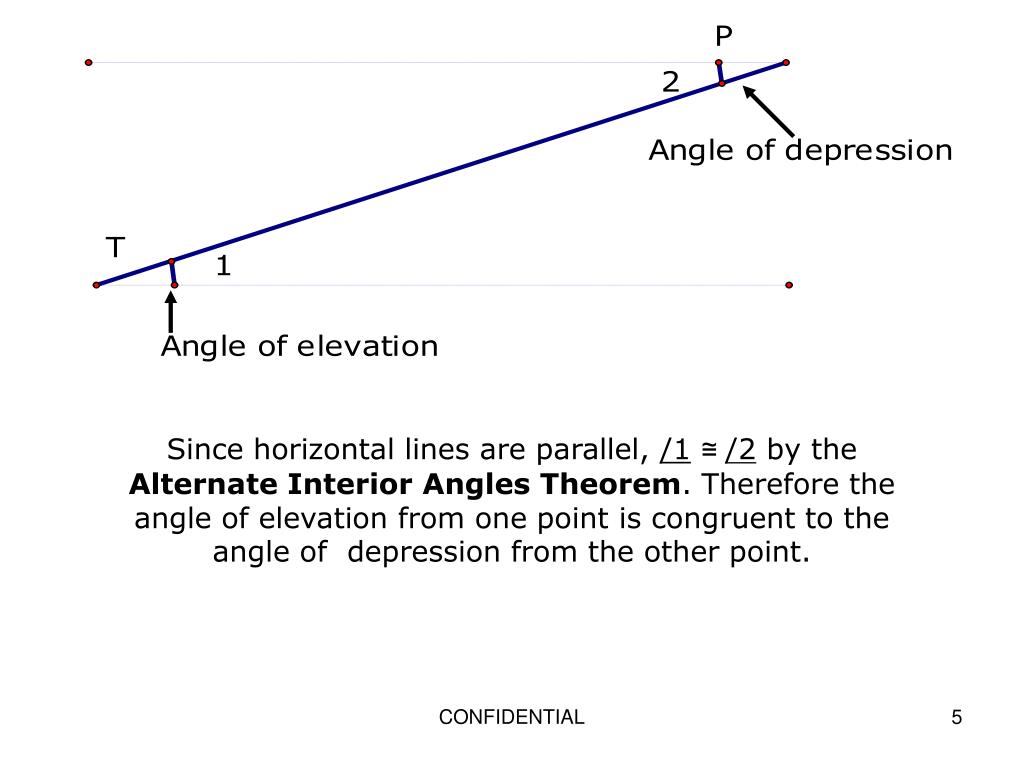 P

2

Angle of depression

T

1

Angle of elevation

Since horizontal lines are parallel, /1 ≅ /2 by the **Alternate Interior Angles Theorem**. Therefore the angle of elevation from one point is congruent to the angle of depression from the other point.

CONFIDENTIAL

5